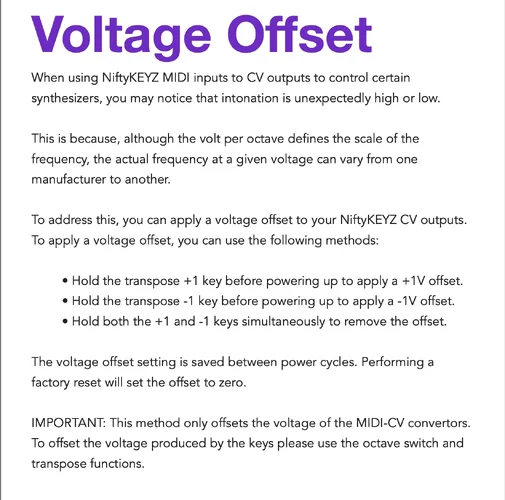 Voltage Offset

When using NiftyKEYZ MIDI inputs to CV outputs to control certain synthesizers, you may notice that intonation is unexpectedly high or low.

This is because, although the volt per octave defines the scale of the frequency, the actual frequency at a given voltage can vary from one manufacturer to another.

To address this, you can apply a voltage offset to your NiftyKEYZ CV outputs. To apply a voltage offset, you can use the following methods:

• Hold the transpose +1 key before powering up to apply a +1V offset.
• Hold the transpose -1 key before powering up to apply a -1V offset.
• Hold both the +1 and -1 keys simultaneously to remove the offset.

The voltage offset setting is saved between power cycles. Performing a factory reset will set the offset to zero.

IMPORTANT: This method only offsets the voltage of the MIDI-CV convertors. To offset the voltage produced by the keys please use the octave switch and transpose functions.